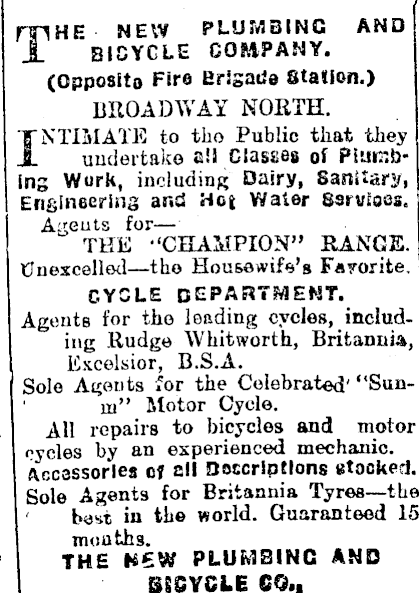 THE NEW PLUMBING AND BICYCLE COMPANY.

(Opposite Fire Brigade Station.)

BROADWAY NORTH.

INTIMATE to the Public that they undertake all Classes of Plumbing Work, including Dairy, Sanitary, Engineering and Hot Water Services.

Agents for—

THE "CHAMPION" RANGE.

Unexcelled—the Housewife's Favorite.

CYCLE DEPARTMENT.

Agents for the leading cycles, including Rudge Whitworth, Britannia, Excelsior, B.S.A.

Sole Agents for the Celebrated "Sunm" Motor Cycle.

All repairs to bicycles and motor cycles by an experienced mechanic.

Accessories of all Descriptions stocked.

Sole Agents for Britannia Tyres—the best in the world. Guaranteed 15 months.

THE NEW PLUMBING AND BICYCLE CO.,